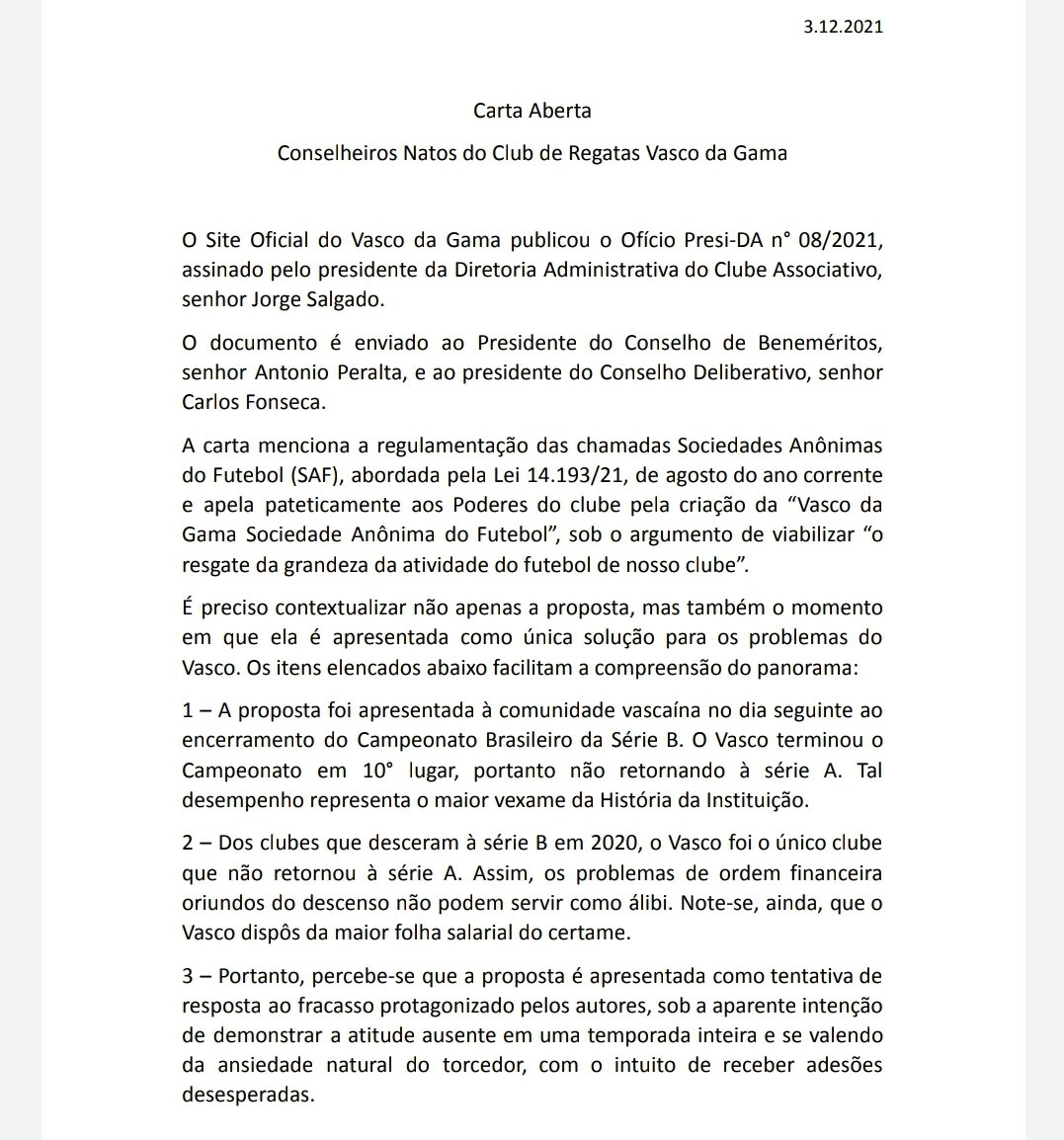 3.12.2021

Carta Aberta

Conselheiros Natos do Club de Regatas Vasco da Gama

O Site Oficial do Vasco da Gama publicou o Ofício Presi-DA n° 08/2021, assinado pelo presidente da Diretoria Administrativa do Clube Associativo, senhor Jorge Salgado.

O documento é enviado ao Presidente do Conselho de Beneméritos, senhor Antonio Peralta, e ao presidente do Conselho Deliberativo, senhor Carlos Fonseca.

A carta menciona a regulamentação das chamadas Sociedades Anônimas do Futebol (SAF), abordada pela Lei 14.193/21, de agosto do ano corrente e apela pateticamente aos Poderes do clube pela criação da “Vasco da Gama Sociedade Anônima do Futebol”, sob o argumento de viabilizar “o resgate da grandeza da atividade do futebol de nosso clube”.

É preciso contextualizar não apenas a proposta, mas também o momento em que ela é apresentada como única solução para os problemas do Vasco. Os itens elencados abaixo facilitam a compreensão do panorama:

1 – A proposta foi apresentada à comunidade vascaína no dia seguinte ao encerramento do Campeonato Brasileiro da Série B. O Vasco terminou o Campeonato em 10° lugar, portanto não retornando à série A. Tal desempenho representa o maior vexame da História da Instituição.

2 – Dos clubes que desceram à série B em 2020, o Vasco foi o único clube que não retornou à série A. Assim, os problemas de ordem financeira oriundos do descenso não podem servir como álibi. Note-se, ainda, que o Vasco dispôs da maior folha salarial do certame.

3 – Portanto, percebe-se que a proposta é apresentada como tentativa de resposta ao fracasso protagonizado pelos autores, sob a aparente intenção de demonstrar a atitude ausente em uma temporada inteira e se valendo da ansiedade natural do torcedor, com o intuito de receber adesões desesperadas.